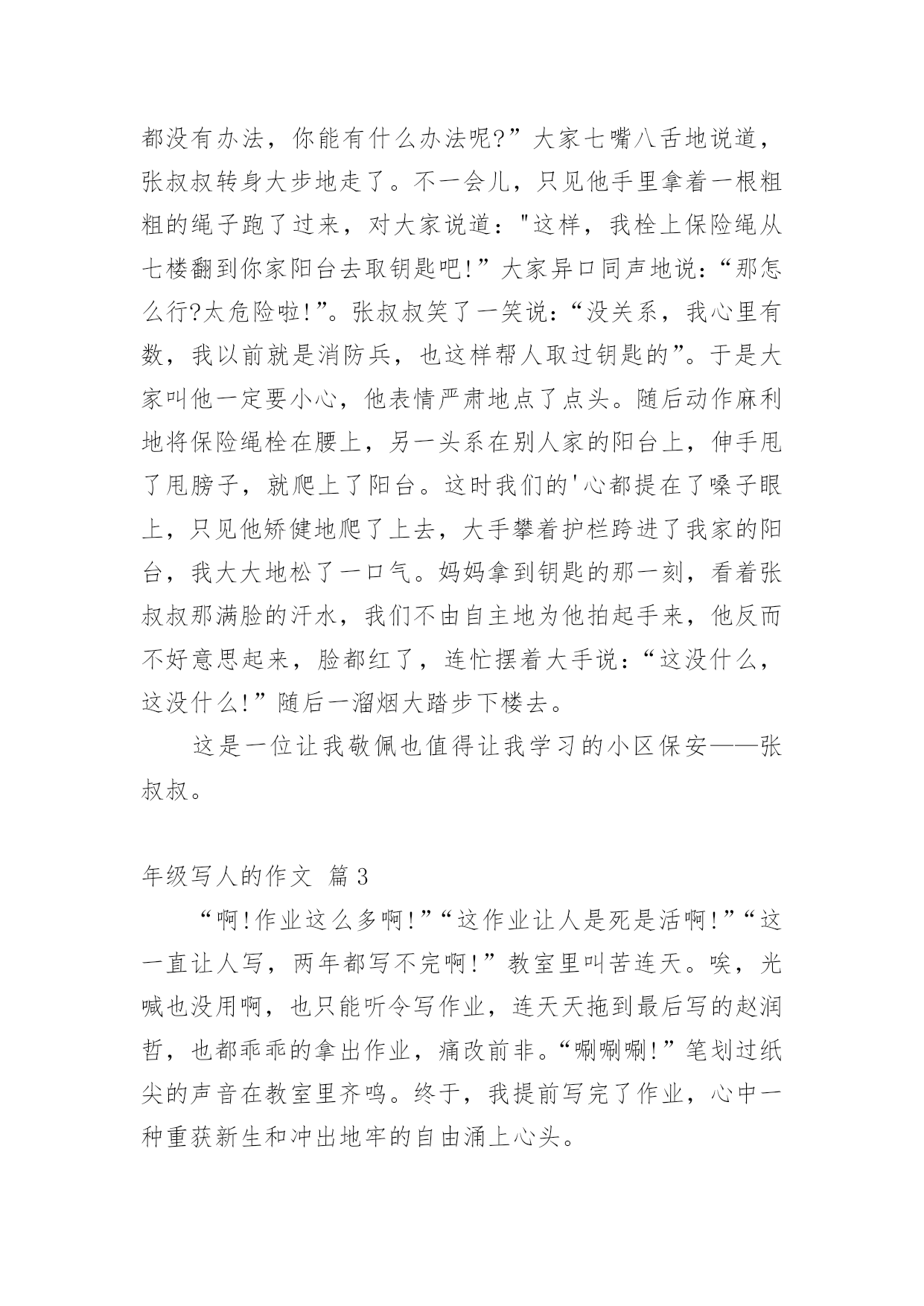 都没有办法，你能有什么办法呢?”大家七嘴八舌地说道，张叔叔转身大步地走了。不一会儿，只见他手里拿着一根粗粗的绳子跑了过来，对大家说道："这样，我栓上保险绳从七楼翻到你家阳台去取钥匙吧!”大家异口同声地说：“那怎么行?太危险啦!”。张叔叔笑了一笑说：“没关系，我心里有数，我以前就是消防兵，也这样帮人取过钥匙的”。于是大家叫他一定要小心，他表情严肃地点了点头。随后动作麻利地将保险绳栓在腰上，另一头系在别人家的阳台上，伸手甩了甩膀子，就爬上了阳台。这时我们的'心都提在了嗓子眼上，只见他矫健地爬了上去，大手攀着护栏跨进了我家的阳台，我大大地松了一口气。妈妈拿到钥匙的那一刻，看着张叔叔那满脸的汗水，我们不由自主地为他拍起手来，他反而不好意思起来，脸都红了，连忙摆着大手说：“这没什么，这没什么!”随后一溜烟大踏步下楼去。

这是一位让我敬佩也值得让我学习的小区保安——张叔叔。

年级写人的作文 篇3

“啊!作业这么多啊!”“这作业让人是死是活啊!”“这一直让人写，两年都写不完啊!”教室里叫苦连天。唉，光喊也没用啊，也只能听令写作业，连天天拖到最后写的赵润哲，也都乖乖的拿出作业，痛改前非。“唰唰唰!”笔划过纸尖的声音在教室里齐鸣。终于，我提前写完了作业，心中一种重获新生和冲出地牢的自由涌上心头。